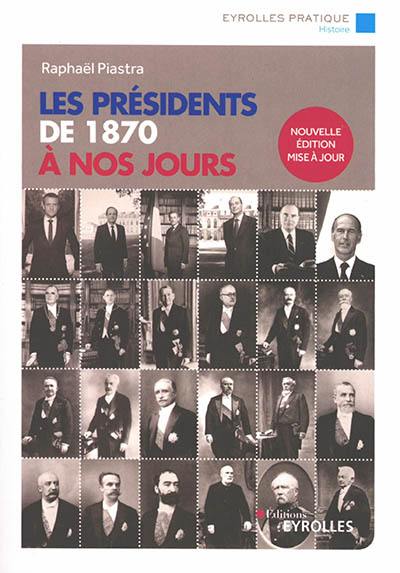 EYROLLES PRATIQUE
Histoire

Raphaël Piastra

LES PRÉSIDENTS
DE 1870
À NOS JOURS

NOUVELLE ÉDITION MISE À JOUR

Éditions
EYROLLES